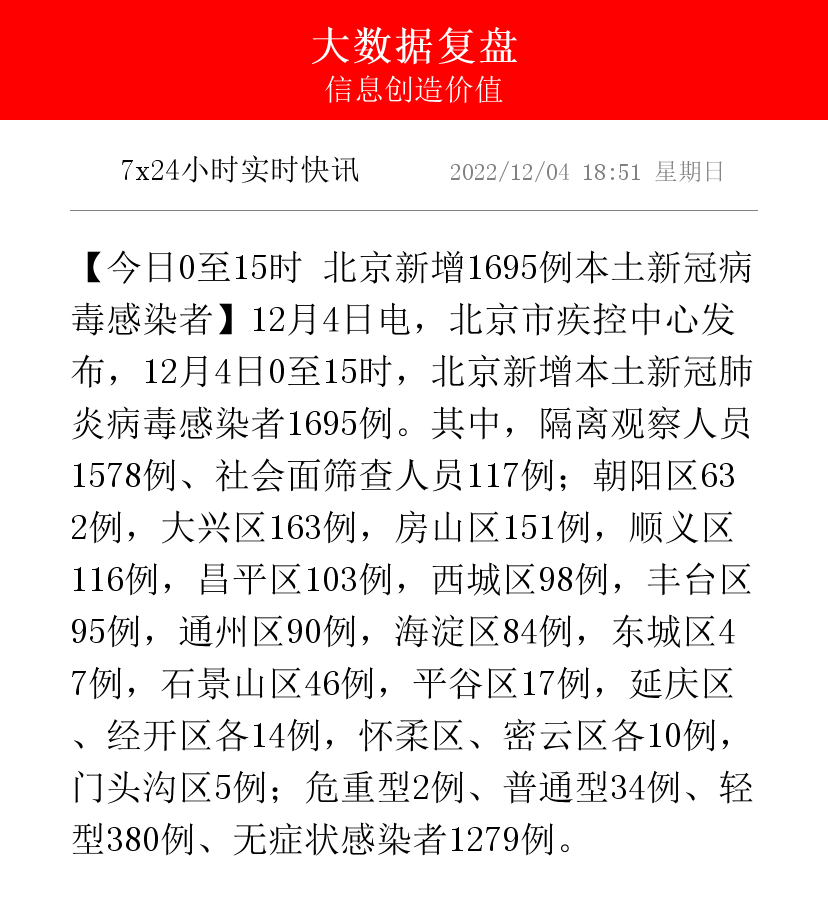 大数据复盘
信息创造价值

7x24小时实时快讯 2022/12/04 18:51 星期日

【今日0至15时 北京新增1695例本土新冠病毒感染者】12月4日电，北京市疾控中心发布，12月4日0至15时，北京新增本土新冠肺炎病毒感染者1695例。其中，隔离观察人员1578例、社会面筛查人员117例；朝阳区632例，大兴区163例，房山区151例，顺义区116例，昌平区103例，西城区98例，丰台区95例，通州区90例，海淀区84例，东城区47例，石景山区46例，平谷区17例，延庆区、经开区各14例，怀柔区、密云区各10例，门头沟区5例；危重型2例、普通型34例、轻型380例、无症状感染者1279例。